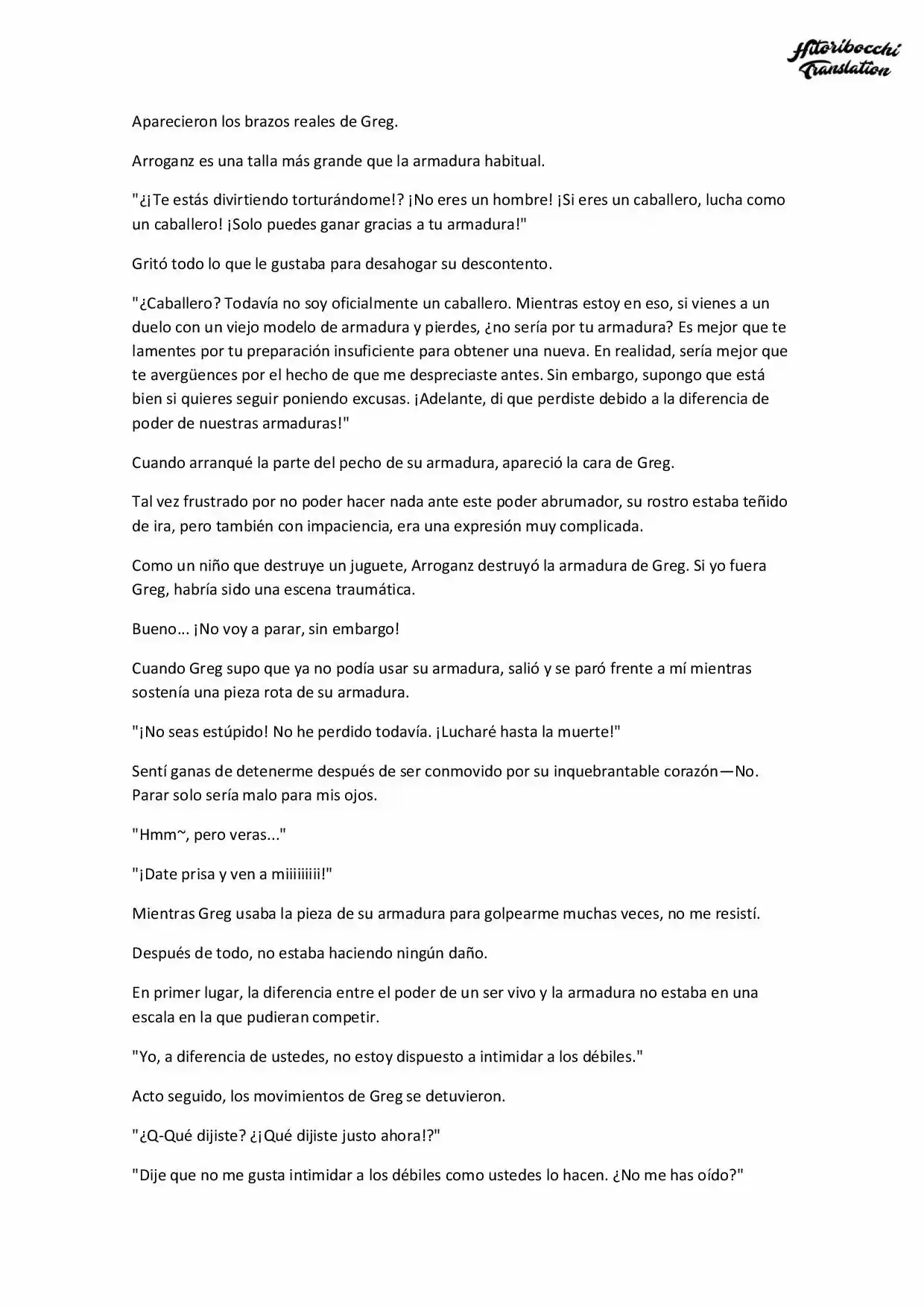 Hitoribocchi Translation

Aparecieron los brazos reales de Greg.

Arroganz es una talla más grande que la armadura habitual.

"¿¡Te estás divirtiendo torturándome!? ¡No eres un hombre! ¡Si eres un caballero, lucha como un caballero! ¡Solo puedes ganar gracias a tu armadura!"

Gritó todo lo que le gustaba para desahogar su descontento.

"¿Caballero? Todavía no soy oficialmente un caballero. Mientras estoy en eso, si vienes a un duelo con un viejo modelo de armadura y pierdes, ¿no sería por tu armadura? Es mejor que te lamentes por tu preparación insuficiente para obtener una nueva. En realidad, sería mejor que te avergüences por el hecho de que me despreciaste antes. Sin embargo, supongo que está bien si quieres seguir poniendo excusas. ¡Adelante, di que perdiste debido a la diferencia de poder de nuestras armaduras!"

Cuando arranqué la parte del pecho de su armadura, apareció la cara de Greg.

Tal vez frustrado por no poder hacer nada ante este poder abrumador, su rostro estaba teñido de ira, pero también con impaciencia, era una expresión muy complicada.

Como un niño que destruye un juguete, Arroganz destruyó la armadura de Greg. Si yo fuera Greg, habría sido una escena traumática.

Bueno... ¡No voy a parar, sin embargo!

Cuando Greg supo que ya no podía usar su armadura, salió y se paró frente a mí mientras sostenía una pieza rota de su armadura.

"¡No seas estúpido! No he perdido todavía. ¡Lucharé hasta la muerte!"

Sentí ganas de detenerme después de ser conmovido por su inquebrantable corazón—No. Parar solo sería malo para mis ojos.

"Hmm~, pero veras..."

"¡Date prisa y ven a miiiiiiiii!"

Mientras Greg usaba la pieza de su armadura para golpearme muchas veces, no me resistí.

Después de todo, no estaba haciendo ningún daño.

En primer lugar, la diferencia entre el poder de un ser vivo y la armadura no estaba en una escala en la que pudieran competir.

"Yo, a diferencia de ustedes, no estoy dispuesto a intimidar a los débiles."

Acto seguido, los movimientos de Greg se detuvieron.

"¿Q-Qué dijiste? ¿¡Qué dijiste justo ahora!?"

"Dije que no me gusta intimidar a los débiles como ustedes lo hacen. ¿No me has oído?"